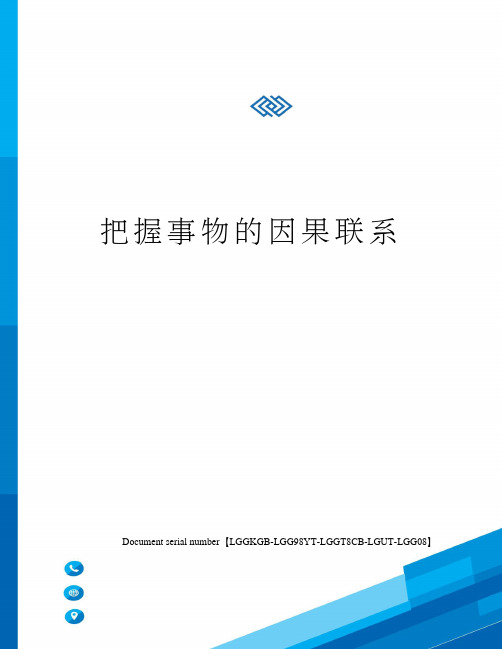 把握事物的因果联系

Document serial number【LGGKGB-LGG98YT-LGGT8CB-LGUT-LGG08】